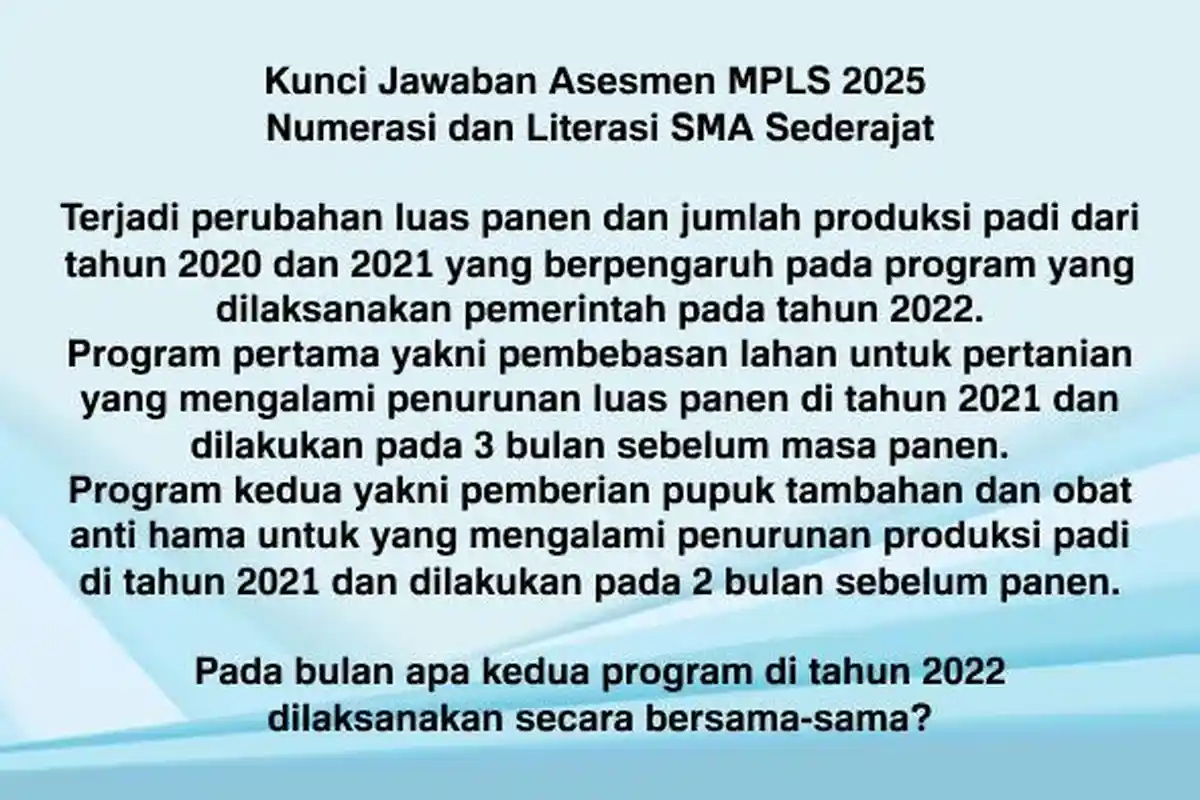 Kunci Jawaban Asesmen MPLS 2025
Numerasi dan Literasi SMA Sederajat

Terjadi perubahan luas panen dan jumlah produksi padi dari tahun 2020 dan 2021 yang berpengaruh pada program yang dilaksanakan pemerintah pada tahun 2022.
Program pertama yakni pembebasan lahan untuk pertanian yang mengalami penurunan luas panen di tahun 2021 dan dilakukan pada 3 bulan sebelum masa panen.
Program kedua yakni pemberian pupuk tambahan dan obat anti hama untuk yang mengalami penurunan produksi padi di tahun 2021 dan dilakukan pada 2 bulan sebelum panen.

Pada bulan apa kedua program di tahun 2022 dilaksanakan secara bersama-sama?